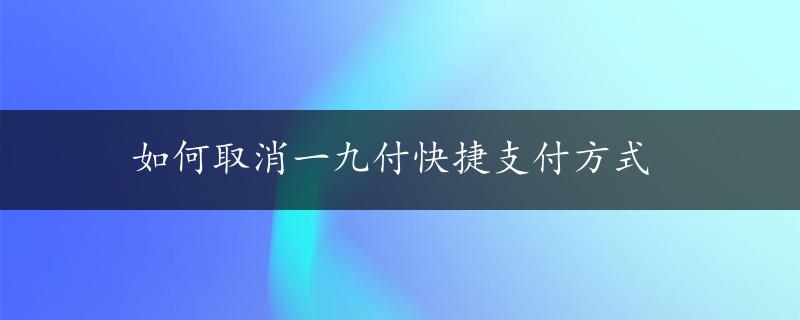 如何取消一九付快捷支付方式